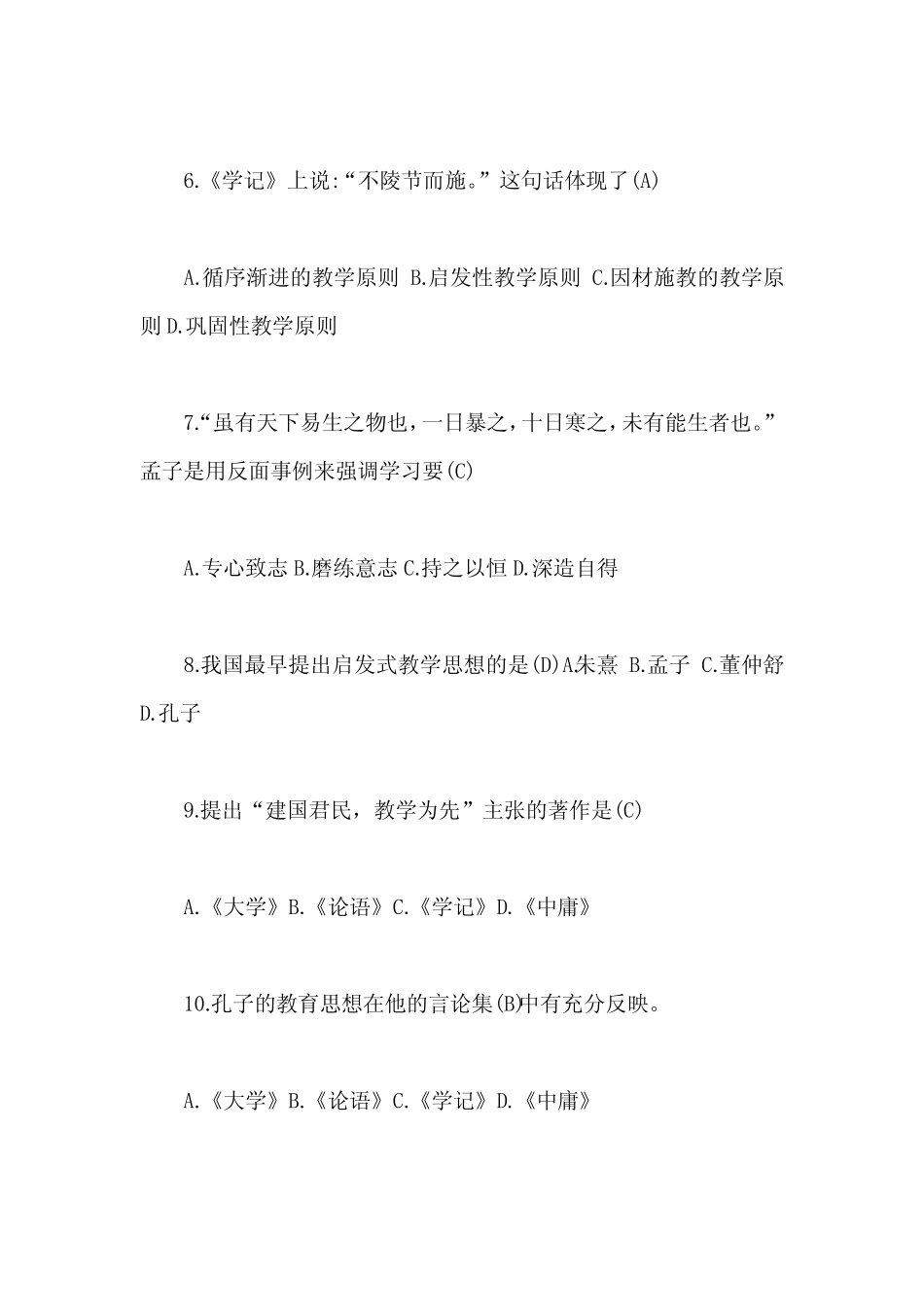 6.《学记》上说:“不陵节而施。”这句话体现了(A)

A.循序渐进的教学原则 B.启发性教学原则 C.因材施教的教学原则 D.巩固性教学原则

7.“虽有天下易生之物也，一日暴之，十日寒之，未有能生者也。”孟子是用反面事例来强调学习要(C)

A.专心致志 B.磨练意志 C.持之以恒 D.深造自得

8.我国最早提出启发式教学思想的是(D)A朱熹 B.孟子 C.董仲舒 D.孔子

9.提出“建国君民，教学为先”主张的著作是(C)

A.《大学》B.《论语》C.《学记》D.《中庸》

10.孔子的教育思想在他的言论集(B)中有充分反映。

A.《大学》B.《论语》C.《学记》D.《中庸》